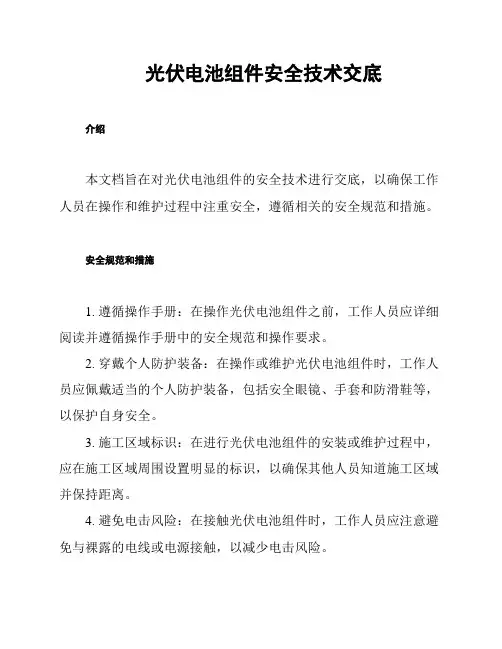 光伏电池组件安全技术交底

介绍

本文档旨在对光伏电池组件的安全技术进行交底，以确保工作人员在操作和维护过程中注重安全，遵循相关的安全规范和措施。

安全规范和措施

1. 遵循操作手册：在操作光伏电池组件之前，工作人员应详细阅读并遵循操作手册中的安全规范和操作要求。

2. 穿戴个人防护装备：在操作或维护光伏电池组件时，工作人员应佩戴适当的个人防护装备，包括安全眼镜、手套和防滑鞋等，以保护自身安全。

3. 施工区域标识：在进行光伏电池组件的安装或维护过程中，应在施工区域周围设置明显的标识，以确保其他人员知道施工区域并保持距离。

4. 避免电击风险：在接触光伏电池组件时，工作人员应注意避免与裸露的电线或电源接触，以减少电击风险。